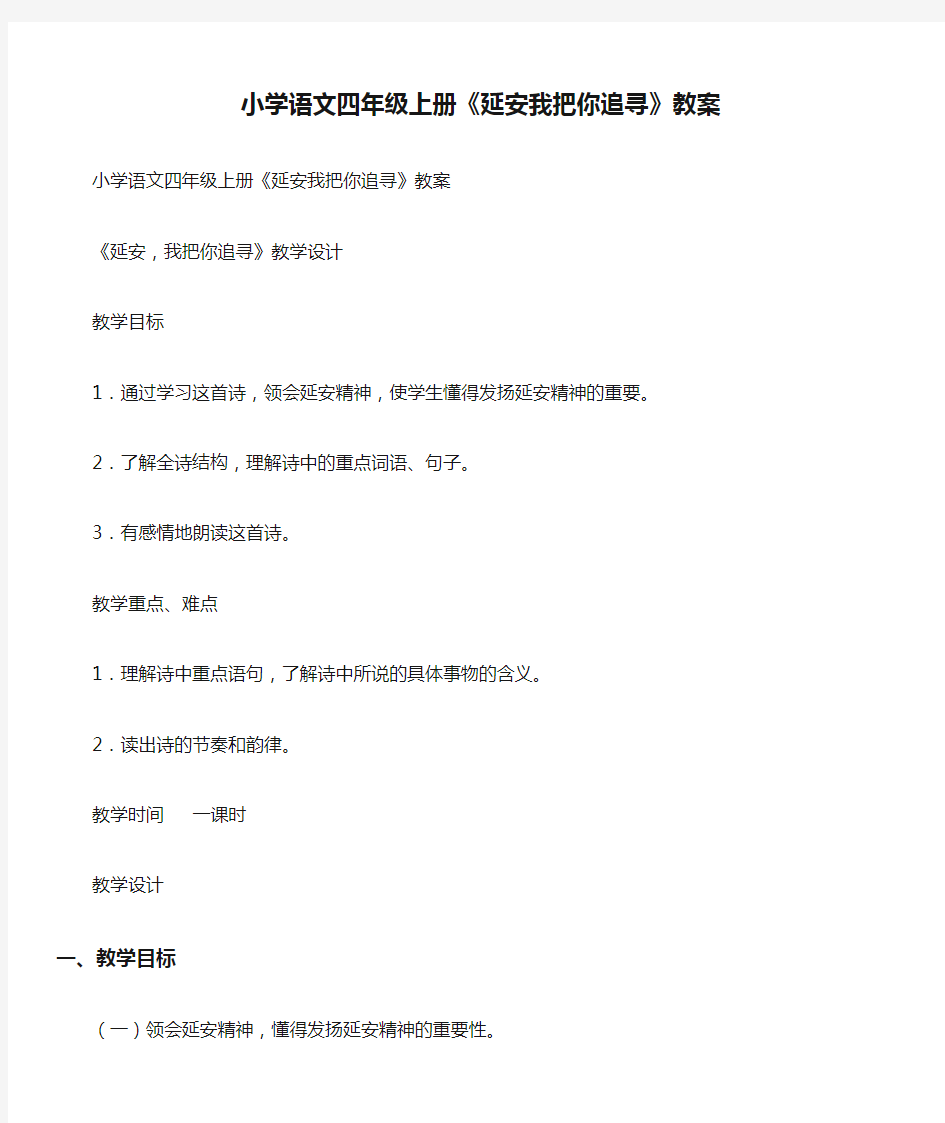 小学语文四年级上册《延安我把你追寻》教案

小学语文四年级上册《延安我把你追寻》教案

《延安，我把你追寻》教学设计

教学目标

1．通过学习这首诗，领会延安精神，使学生懂得发扬延安精神的重要。

2．了解全诗结构，理解诗中的重点词语、句子。

3．有感情地朗读这首诗。

教学重点、难点

1．理解诗中重点语句，了解诗中所说的具体事物的含义。

2．读出诗的节奏和韵律。

教学时间　一课时

教学设计

一、教学目标

（一）领会延安精神，懂得发扬延安精神的重要性。